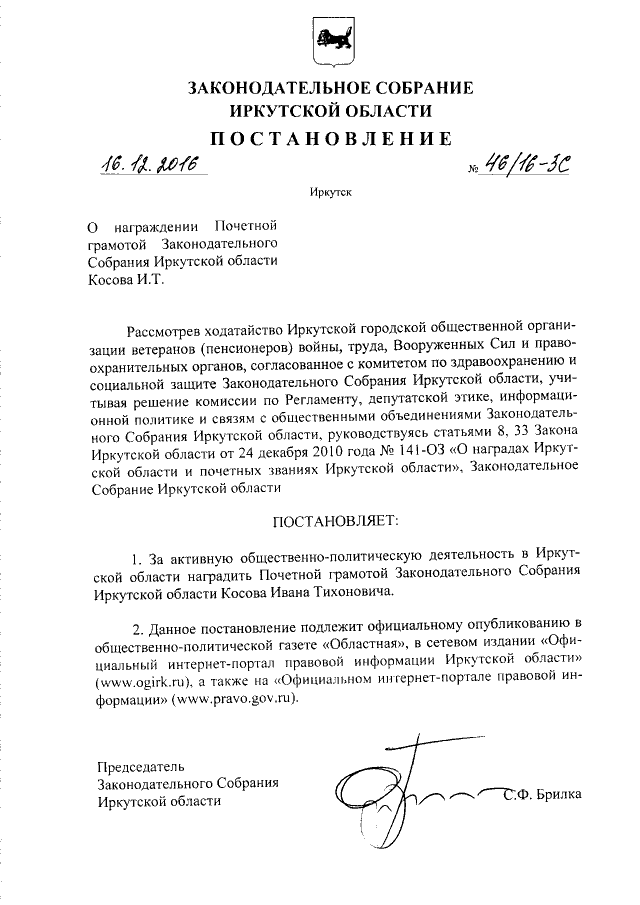 ЗАКОНОДАТЕЛЬНОЕ СОБРАНИЕ
ИРКУТСКОЙ ОБЛАСТИ

ПОСТАНОВЛЕНИЕ

16.12.2016 № 46/16-ЗС

Иркутск

О награждении Почетной грамотой Законодательного Собрания Иркутской области Косова И.Т.

Рассмотрев ходатайство Иркутской городской общественной организации ветеранов (пенсионеров) войны, труда, Вооруженных Сил и правоохранительных органов, согласованное с комитетом по здравоохранению и социальной защите Законодательного Собрания Иркутской области, учитывая решение комиссии по Регламенту, депутатской этике, информационной политике и связям с общественными объединениями Законодательного Собрания Иркутской области, руководствуясь статьями 8, 33 Закона Иркутской области от 24 декабря 2010 года № 141-ОЗ «О наградах Иркутской области и почетных званиях Иркутской области», Законодательное Собрание Иркутской области

ПОСТАНОВЛЯЕТ:

1. За активную общественно-политическую деятельность в Иркутской области наградить Почетной грамотой Законодательного Собрания Иркутской области Косова Ивана Тихоновича.

2. Данное постановление подлежит официальному опубликованию в общественно-политической газете «Областная», в сетевом издании «Официальный интернет-портал правовой информации Иркутской области» (www.ogirk.ru), а также на «Официальном интернет-портале правовой информации» (www.pravo.gov.ru).

Председатель
Законодательного Собрания
Иркутской области

С.Ф. Брилка